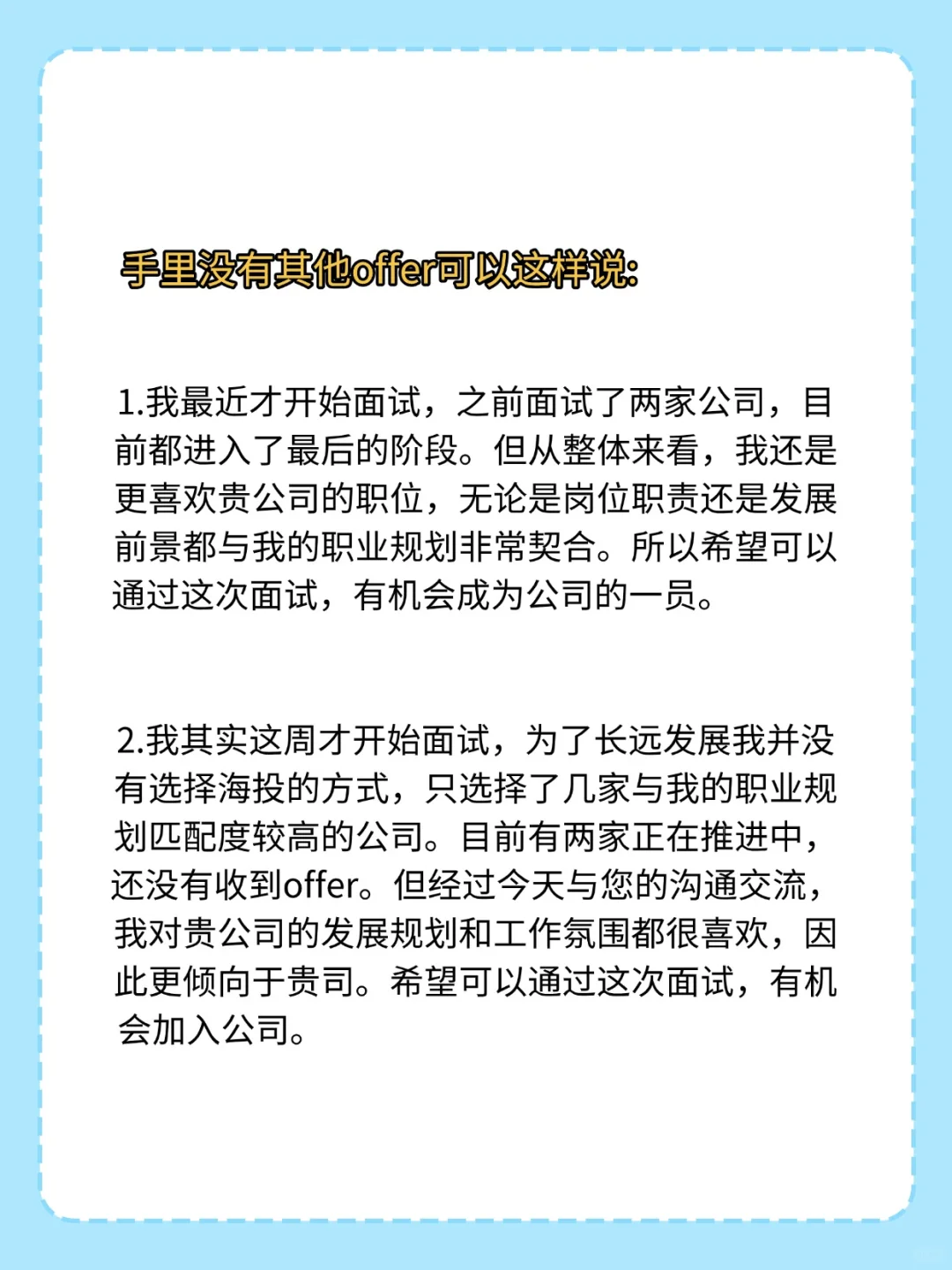 手里没有其他offer可以这样说:

1.我最近才开始面试，之前面试了两家公司，目前都进入了最后的阶段。但从整体来看，我还是更喜欢贵公司的职位，无论是岗位职责还是发展前景都与我的职业规划非常契合。所以希望可以通过这次面试，有机会成为公司的一员。

2.我其实这周才开始面试，为了长远发展我并没有选择海投的方式，只选择了几家与我的职业规划匹配度较高的公司。目前有两家正在推进中，还没有收到offer。但经过今天与您的沟通交流，我对贵公司的发展规划和工作氛围都很喜欢，因此更倾向于贵司。希望可以通过这次面试，有机会加入公司。